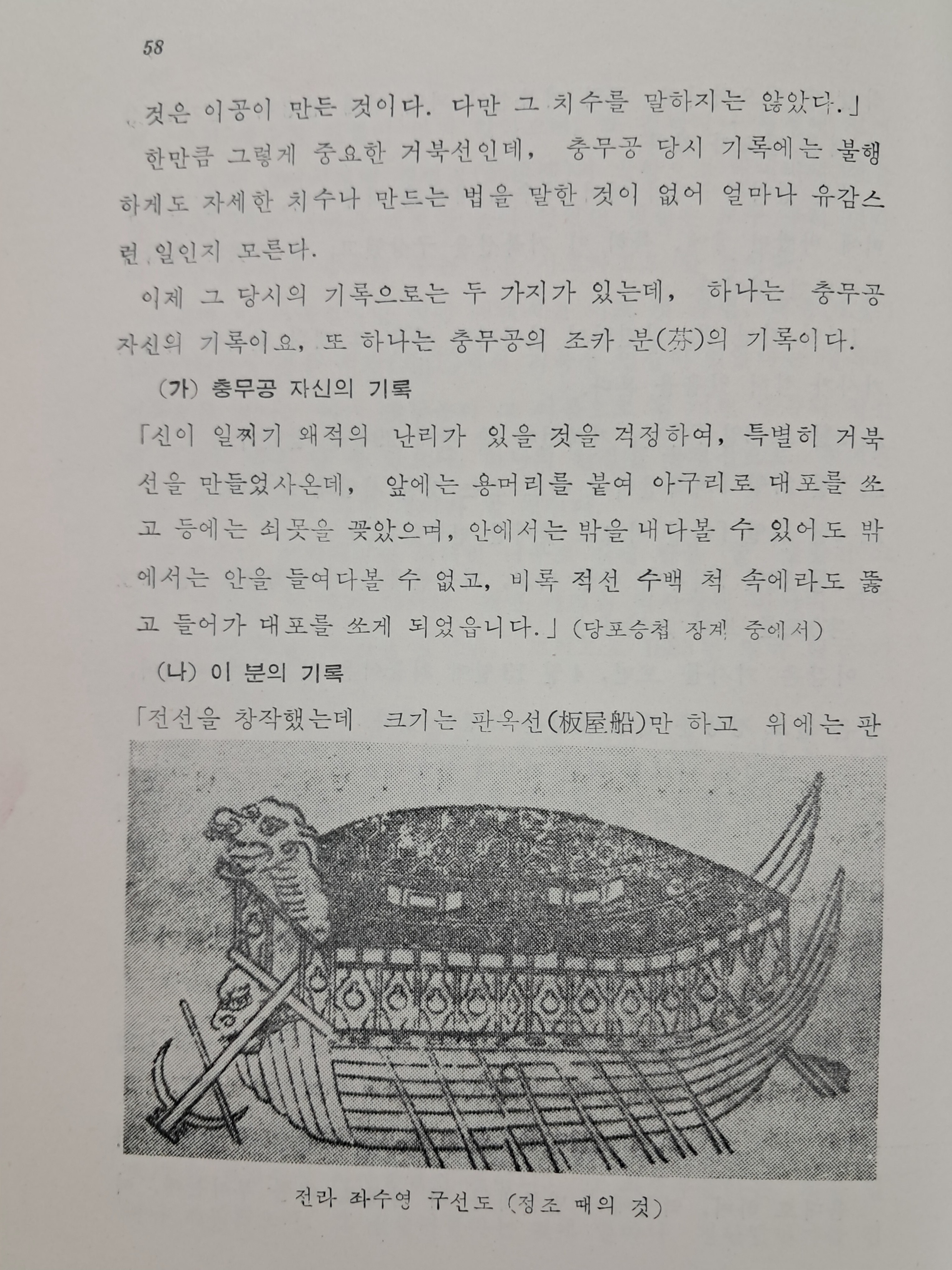 58

것은 이공이 만든 것이다. 다만 그 치수를 말하지는 않았다.」

한만큼 그렇게 중요한 거북선인데, 충무공 당시 기록에는 불행하게도 자세한 치수나 만드는 법을 말한 것이 없어 얼마나 유감스런 일인지 모른다.

이제 그 당시의 기록으로는 두 가지가 있는데, 하나는 충무공 자신의 기록이요, 또 하나는 충무공의 조카 분(芬)의 기록이다.

(가) 충무공 자신의 기록

「신이 일찌기 왜적의 난리가 있을 것을 걱정하여, 특별히 거북선을 만들었사온데, 앞에는 용머리를 붙여 아구리로 대포를 쏘고 등에는 쇠못을 꽂았으며, 안에서는 밖을 내다볼 수 있어도 밖에서는 안을 들여다볼 수 없고, 비록 적선 수백 척 속에라도 뚫고 들어가 대포를 쏘게 되었읍니다.」(당포승첩 장계 중에서)

(나) 이 분의 기록

「전선을 창작했는데 크기는 판옥선(板屋船)만 하고 위에는 판

전라 좌수영 구선도 (정조 때의 것)